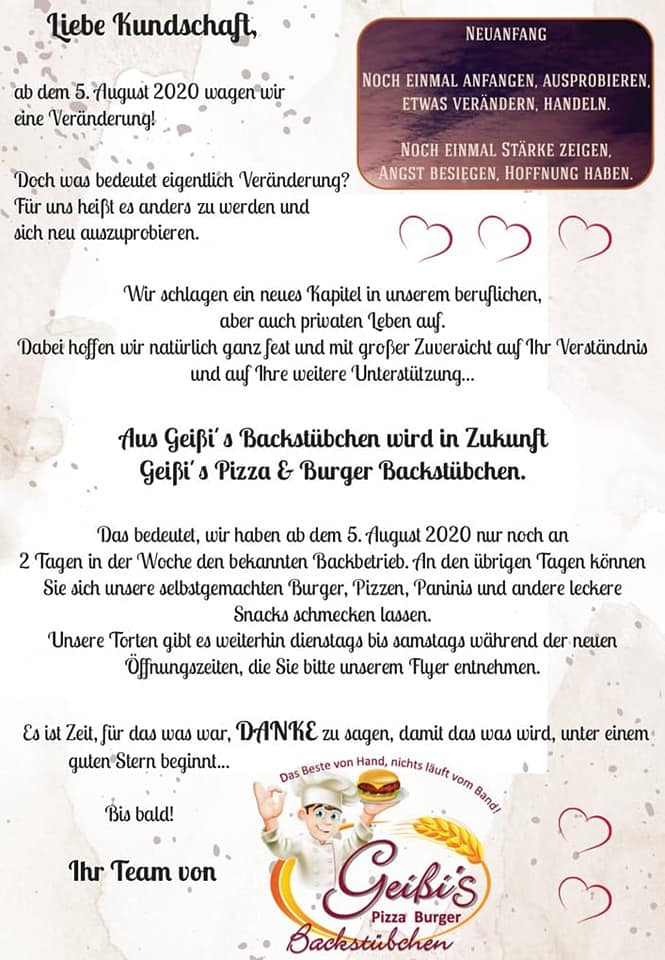 Liebe Kundschaft,

ab dem 5. August 2020 wagen wir eine Veränderung!

Doch was bedeutet eigentlich Veränderung? Für uns heißt es anders zu werden und sich neu auszuprobieren.

NEUANFANG

NOCH EINMAL ANFANGEN, AUSPROBIEREN, ETWAS VERÄNDERN, HANDELN.

NOCH EINMAL STÄRKE ZEIGEN, ANGST BESIEGEN, HOFFNUNG HABEN.

Wir schlagen ein neues Kapitel in unserem beruflichen, aber auch privaten Leben auf.
Dabei hoffen wir natürlich ganz fest und mit großer Zuversicht auf Ihr Verständnis und auf Ihre weitere Unterstützung...

Aus Geißi's Backstübchen wird in Zukunft
Geißi's Pizza & Burger Backstübchen.

Das bedeutet, wir haben ab dem 5. August 2020 nur noch an 2 Tagen in der Woche den bekannten Backbetrieb. An den übrigen Tagen können Sie sich unsere selbstgemachten Burger, Pizzen, Paninis und andere leckere Snacks schmecken lassen.
Unsere Torten gibt es weiterhin dienstags bis samstags während der neuen Öffnungszeiten, die Sie bitte unserem Flyer entnehmen.

Es ist Zeit, für das was war, DANKE zu sagen, damit das was wird, unter einem guten Stern beginnt...

Bis bald!

Ihr Team von

Das Beste von Hand, nichts läuft vom Band!

Geißi's
Pizza Burger
Backstübchen